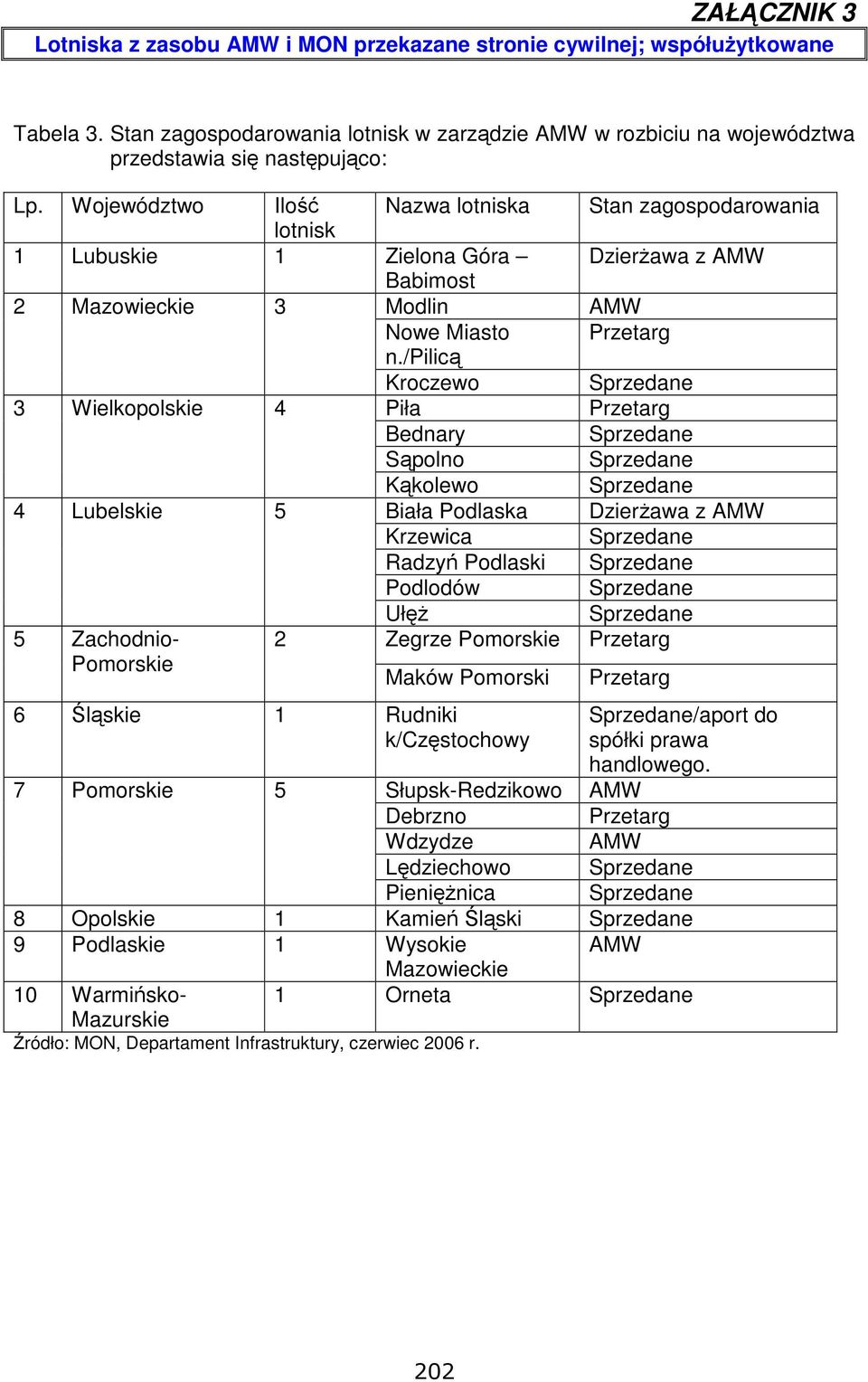 ZAŁĄCZNIK 3

Lotniska z zasobu AMW i MON przekazane stronie cywilnej; współużytkowane

Tabela 3. Stan zagospodarowania lotnisk w zarządzie AMW w rozbiciu na województwa przedstawia się następująco:

| Lp. | Województwo | Ilość lotnisk | Nazwa lotniska | Stan zagospodarowania |
|---|---|---|---|---|
| 1 | Lubuskie | 1 | Zielona Góra – Babimost | Dzierżawa z AMW |
| 2 | Mazowieckie | 3 | Modlin | AMW |
| | | | Nowe Miasto n./Pilicą | Przetarg |
| | | | Kroczewo | Sprzedane |
| 3 | Wielkopolskie | 4 | Piła | Przetarg |
| | | | Bednary | Sprzedane |
| | | | Sąpolno | Sprzedane |
| | | | Kąkolewo | Sprzedane |
| 4 | Lubelskie | 5 | Biała Podlaska | Dzierżawa z AMW |
| | | | Krzewica | Sprzedane |
| | | | Radzyń Podlaski | Sprzedane |
| | | | Podlodów | Sprzedane |
| | | | Ułęż | Sprzedane |
| 5 | Zachodnio-Pomorskie | 2 | Zegrze Pomorskie | Przetarg |
| | | | Maków Pomorski | Przetarg |
| 6 | Śląskie | 1 | Rudniki k/Częstochowy | Sprzedane/aport do spółki prawa handlowego. |
| 7 | Pomorskie | 5 | Słupsk-Redzikowo | AMW |
| | | | Debrzno | Przetarg |
| | | | Wdzydze | AMW |
| | | | Lędziechowo | Sprzedane |
| | | | Pieniężnica | Sprzedane |
| 8 | Opolskie | 1 | Kamień Śląski | Sprzedane |
| 9 | Podlaskie | 1 | Wysokie Mazowieckie | AMW |
| 10 | Warmińsko-Mazurskie | 1 | Orneta | Sprzedane |

Źródło: MON, Departament Infrastruktury, czerwiec 2006 r.

202